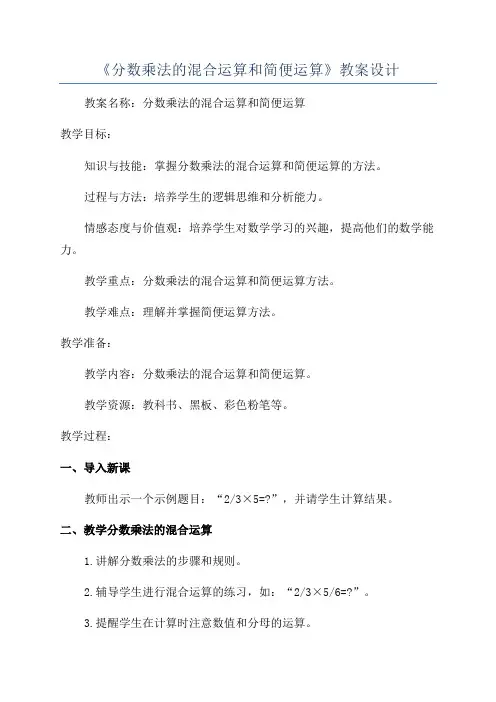 《分数乘法的混合运算和简便运算》教案设计

教案名称：分数乘法的混合运算和简便运算

教学目标：

知识与技能：掌握分数乘法的混合运算和简便运算的方法。

过程与方法：培养学生的逻辑思维和分析能力。

情感态度与价值观：培养学生对数学学习的兴趣，提高他们的数学能力。

教学重点：分数乘法的混合运算和简便运算方法。

教学难点：理解并掌握简便运算方法。

教学准备：

教学内容：分数乘法的混合运算和简便运算。

教学资源：教科书、黑板、彩色粉笔等。

教学过程：

一、导入新课

教师出示一个示例题目：“2/3×5=?”，并请学生计算结果。

二、教学分数乘法的混合运算

1.讲解分数乘法的步骤和规则。

2.辅导学生进行混合运算的练习，如：“2/3×5/6=?”。

3.提醒学生在计算时注意数值和分母的运算。